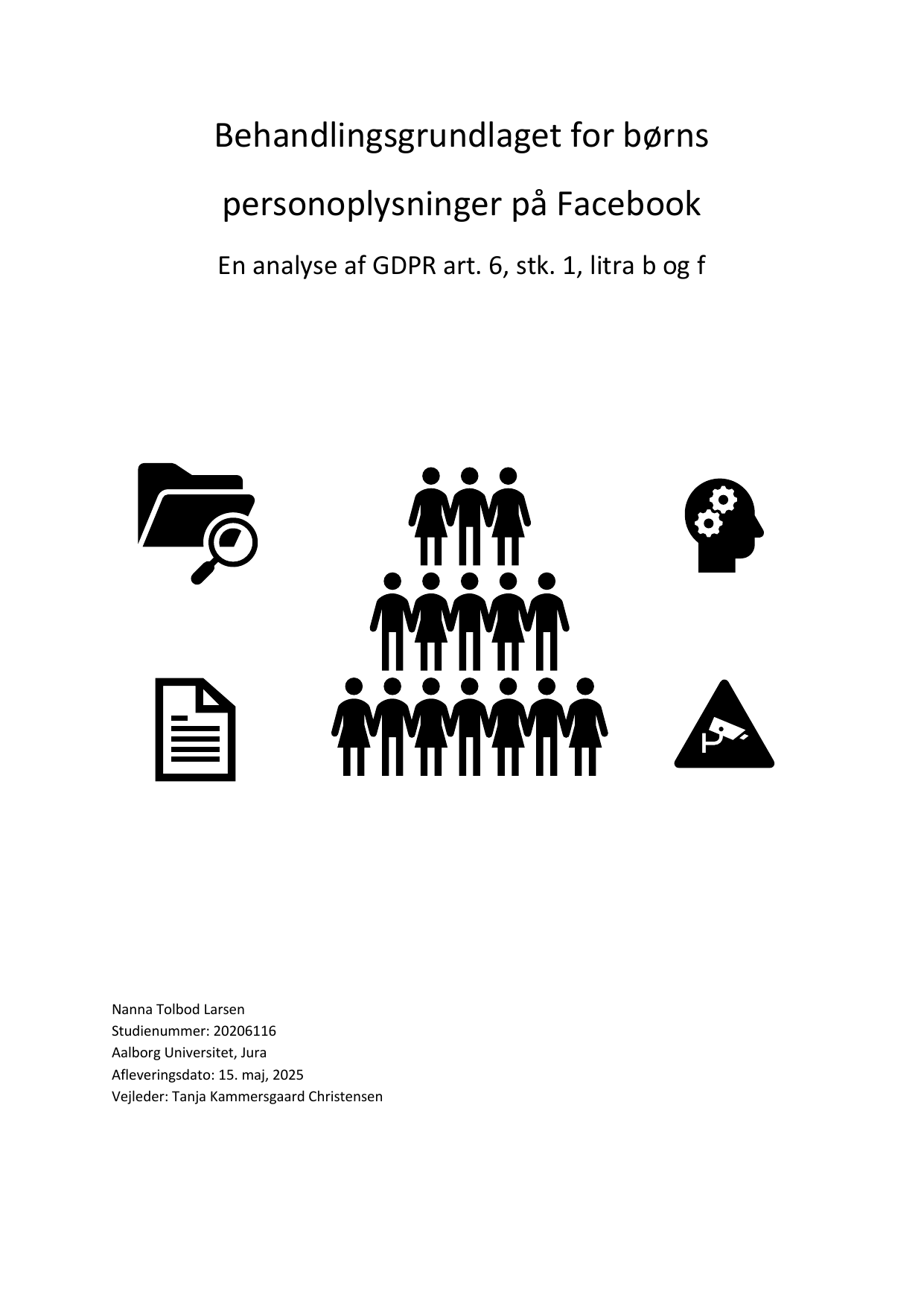 Behandlingsgrundlaget for børns personoplysninger på Facebook

En analyse af GDPR art. 6, stk. 1, litra b og f

Nanna Tolbod Larsen
Studienummer: 20206116
Aalborg Universitet, Jura
Afleveringsdato: 15. maj, 2025
Vejleder: Tanja Kammersgaard Christensen